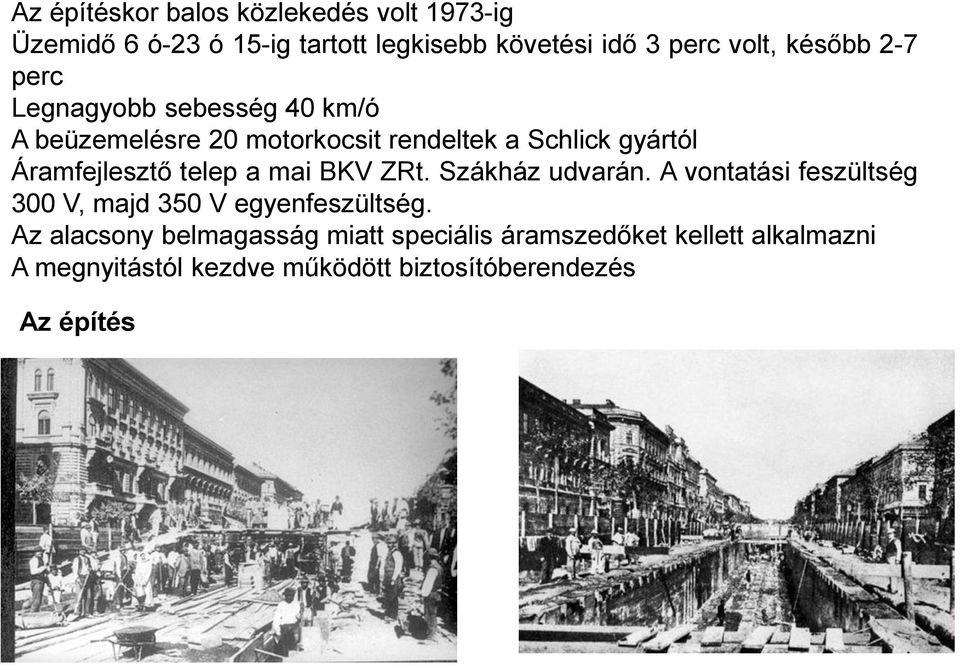 Az építéskor balos közlekedés volt 1973-ig
Üzemidő 6 ó-23 ó 15-ig tartott legkisebb követési idő 3 perc volt, később 2-7 perc
Legnagyobb sebesség 40 km/ó
A beüzemelésre 20 motorkocsit rendeltek a Schlick gyártól
Áramfejlesztő telep a mai BKV ZRt. Szákház udvarán. A vontatási feszültség 300 V, majd 350 V egyenfeszültség.
Az alacsony belmagasság miatt speciális áramszedőket kellett alkalmazni
A megnyitástól kezdve működött biztosítóberendezés

Az építés